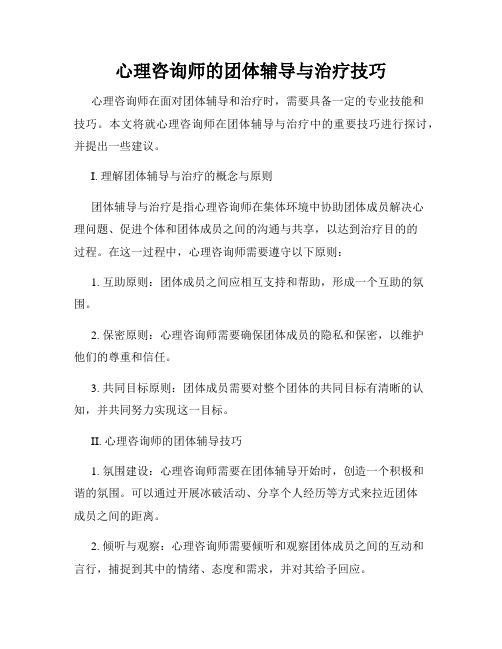 心理咨询师的团体辅导与治疗技巧

心理咨询师在面对团体辅导和治疗时，需要具备一定的专业技能和技巧。本文将就心理咨询师在团体辅导与治疗中的重要技巧进行探讨，并提出一些建议。

I. 理解团体辅导与治疗的概念与原则

团体辅导与治疗是指心理咨询师在集体环境中协助团体成员解决心理问题、促进个体和团体成员之间的沟通与共享，以达到治疗目的的过程。在这一过程中，心理咨询师需要遵守以下原则：

1. 互助原则：团体成员之间应相互支持和帮助，形成一个互助的氛围。

2. 保密原则：心理咨询师需要确保团体成员的隐私和保密，以维护他们的尊重和信任。

3. 共同目标原则：团体成员需要对整个团体的共同目标有清晰的认知，并共同努力实现这一目标。

II. 心理咨询师的团体辅导技巧

1. 氛围建设：心理咨询师需要在团体辅导开始时，创造一个积极和谐的氛围。可以通过开展冰破活动、分享个人经历等方式来拉近团体成员之间的距离。

2. 倾听与观察：心理咨询师需要倾听和观察团体成员之间的互动和言行，捕捉到其中的情绪、态度和需求，并对其给予回应。